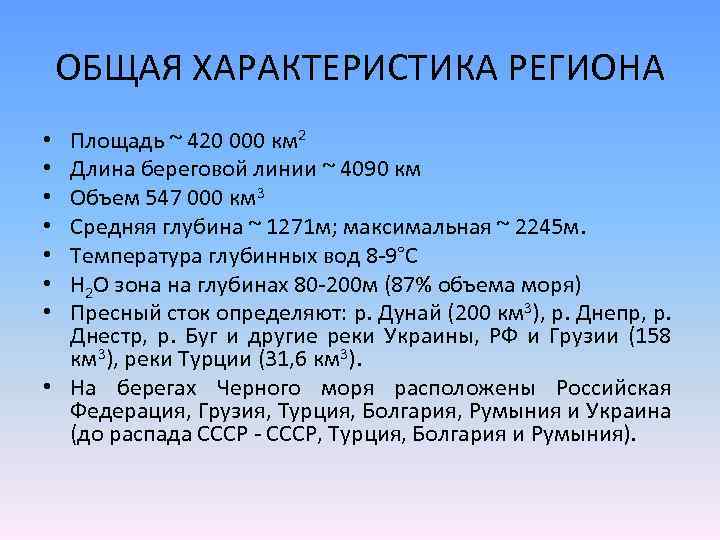 ОБЩАЯ ХАРАКТЕРИСТИКА РЕГИОНА

• Площадь ~ 420 000 км$^2$
• Длина береговой линии ~ 4090 км
• Объем 547 000 км$^3$
• Средняя глубина ~ 1271м; максимальная ~ 2245м.
• Температура глубинных вод 8-9°С
• $H_2O$ зона на глубинах 80-200м (87% объема моря)
• Пресный сток определяют: р. Дунай (200 км$^3$), р. Днепр, р. Днестр, р. Буг и другие реки Украины, РФ и Грузии (158 км$^3$), реки Турции (31,6 км$^3$).
• На берегах Черного моря расположены Российская Федерация, Грузия, Турция, Болгария, Румыния и Украина (до распада СССР - СССР, Турция, Болгария и Румыния).